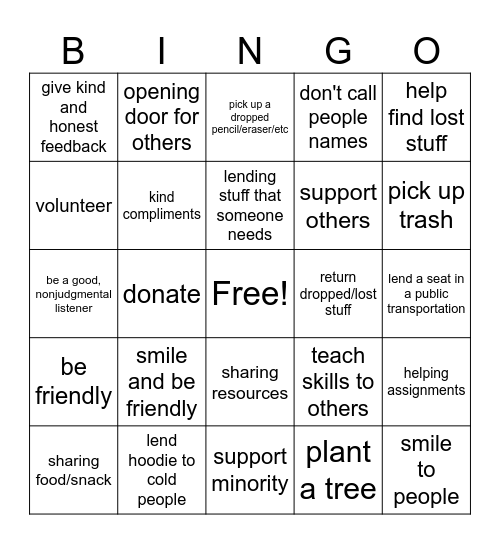 | B | I | N | G | O |
|---|---|---|---|---|
| give kind and honest feedback | opening door for others | pick up a dropped pencil/eraser/etc | don't call people names | help find lost stuff |
| volunteer | kind compliments | lending stuff that someone needs | support others | pick up trash |
| be a good, nonjudgmental listener | donate | Free! | return dropped/lost stuff | lend a seat in a public transportation |
| be friendly | smile and be friendly | sharing resources | teach skills to others | helping assignments |
| sharing food/snack | lend hoodie to cold people | support minority | plant a tree | smile to people |